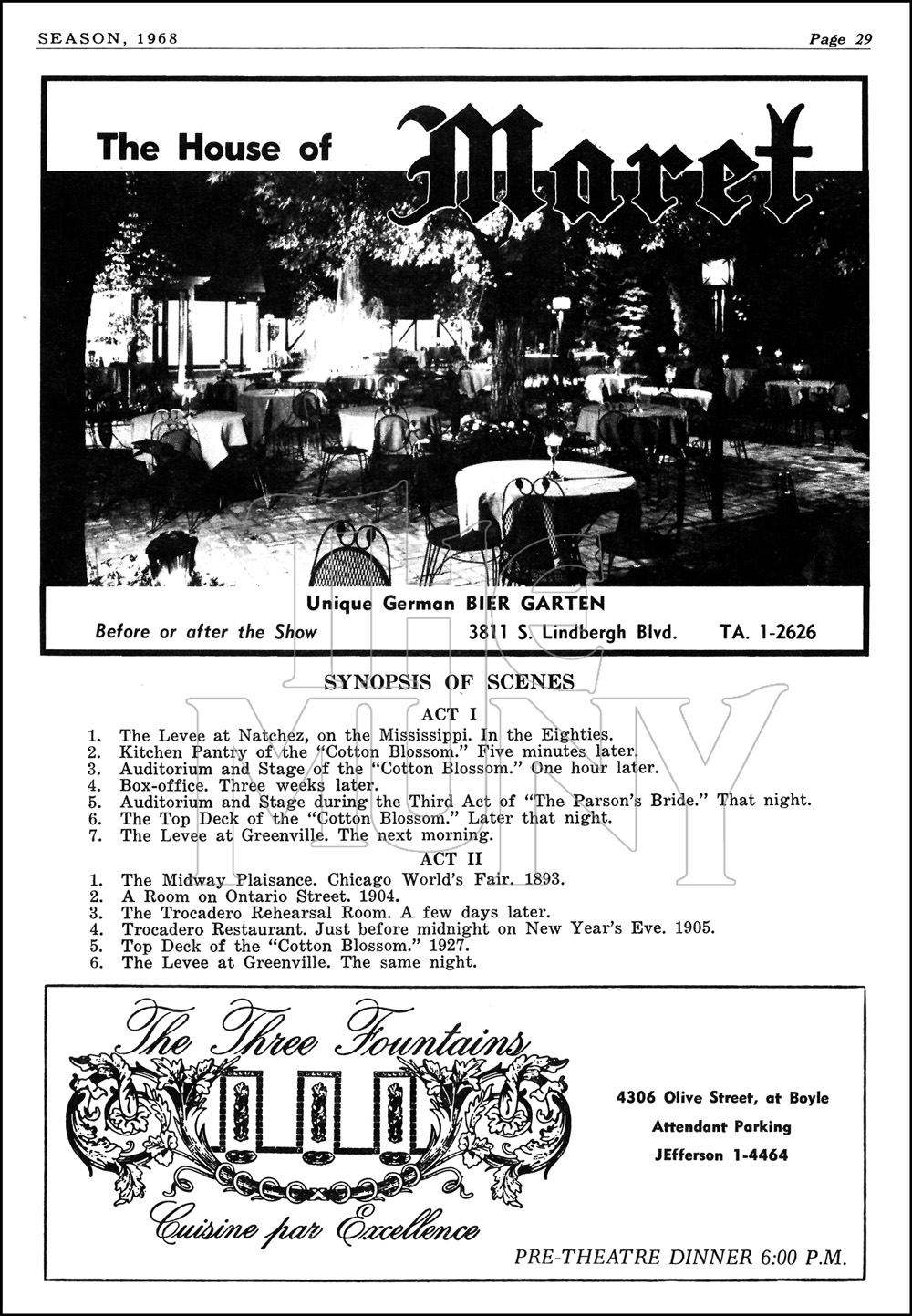 SEASON, 1968

Page 29

The House of Maret

Unique German BIER GARTEN

Before or after the Show

3811 S. Lindbergh Blvd.

TA. 1-2626

THE MUNY

SYNOPSIS OF SCENES

ACT I

1. The Levee at Natchez, on the Mississippi. In the Eighties.
2. Kitchen Pantry of the "Cotton Blossom." Five minutes later.
3. Auditorium and Stage of the "Cotton Blossom." One hour later.
4. Box-office. Three weeks later.
5. Auditorium and Stage during the Third Act of "The Parson's Bride." That night.
6. The Top Deck of the "Cotton Blossom." Later that night.
7. The Levee at Greenville. The next morning.

ACT II

1. The Midway Plaisance. Chicago World's Fair. 1893.
2. A Room on Ontario Street. 1904.
3. The Trocadero Rehearsal Room. A few days later.
4. Trocadero Restaurant. Just before midnight on New Year's Eve. 1905.
5. Top Deck of the "Cotton Blossom." 1927.
6. The Levee at Greenville. The same night.

The Three Fountains

Cuisine par Excellence

4306 Olive Street, at Boyle

Attendant Parking

JEfferson 1-4464

PRE-THEATRE DINNER 6:00 P.M.